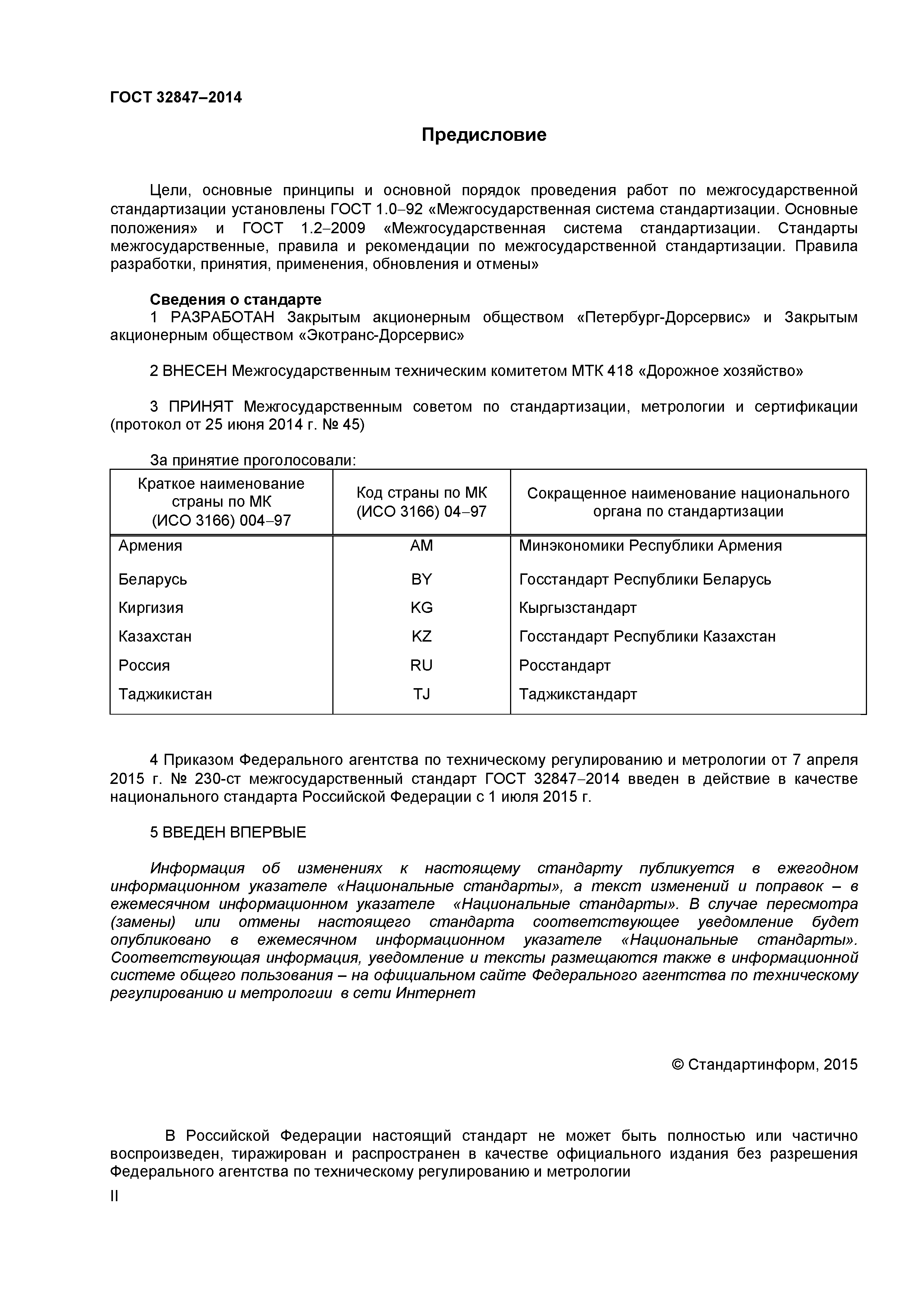 ГОСТ 32847–2014

Предисловие

Цели, основные принципы и основной порядок проведения работ по межгосударственной стандартизации установлены ГОСТ 1.0–92 «Межгосударственная система стандартизации. Основные положения» и ГОСТ 1.2–2009 «Межгосударственная система стандартизации. Стандарты межгосударственные, правила и рекомендации по межгосударственной стандартизации. Правила разработки, принятия, применения, обновления и отмены»

Сведения о стандарте
1 РАЗРАБОТАН Закрытым акционерным обществом «Петербург-Дорсервис» и Закрытым акционерным обществом «Экотранс-Дорсервис»

2 ВНЕСЕН Межгосударственным техническим комитетом МТК 418 «Дорожное хозяйство»

3 ПРИНЯТ Межгосударственным советом по стандартизации, метрологии и сертификации (протокол от 25 июня 2014 г. № 45)

За принятие проголосовали:

| Краткое наименование страны по МК (ИСО 3166) 004–97 | Код страны по МК (ИСО 3166) 04–97 | Сокращенное наименование национального органа по стандартизации |
|---|---|---|
| Армения | AM | Минэкономики Республики Армения |
| Беларусь | BY | Госстандарт Республики Беларусь |
| Киргизия | KG | Кыргызстандарт |
| Казахстан | KZ | Госстандарт Республики Казахстан |
| Россия | RU | Росстандарт |
| Таджикистан | TJ | Таджикстандарт |

4 Приказом Федерального агентства по техническому регулированию и метрологии от 7 апреля 2015 г. № 230-ст межгосударственный стандарт ГОСТ 32847–2014 введен в действие в качестве национального стандарта Российской Федерации с 1 июля 2015 г.

5 ВВЕДЕН ВПЕРВЫЕ

Информация об изменениях к настоящему стандарту публикуется в ежегодном информационном указателе «Национальные стандарты», а текст изменений и поправок – в ежемесячном информационном указателе «Национальные стандарты». В случае пересмотра (замены) или отмены настоящего стандарта соответствующее уведомление будет опубликовано в ежемесячном информационном указателе «Национальные стандарты». Соответствующая информация, уведомление и тексты размещаются также в информационной системе общего пользования – на официальном сайте Федерального агентства по техническому регулированию и метрологии в сети Интернет

© Стандартинформ, 2015

В Российской Федерации настоящий стандарт не может быть полностью или частично воспроизведен, тиражирован и распространен в качестве официального издания без разрешения Федерального агентства по техническому регулированию и метрологии

II